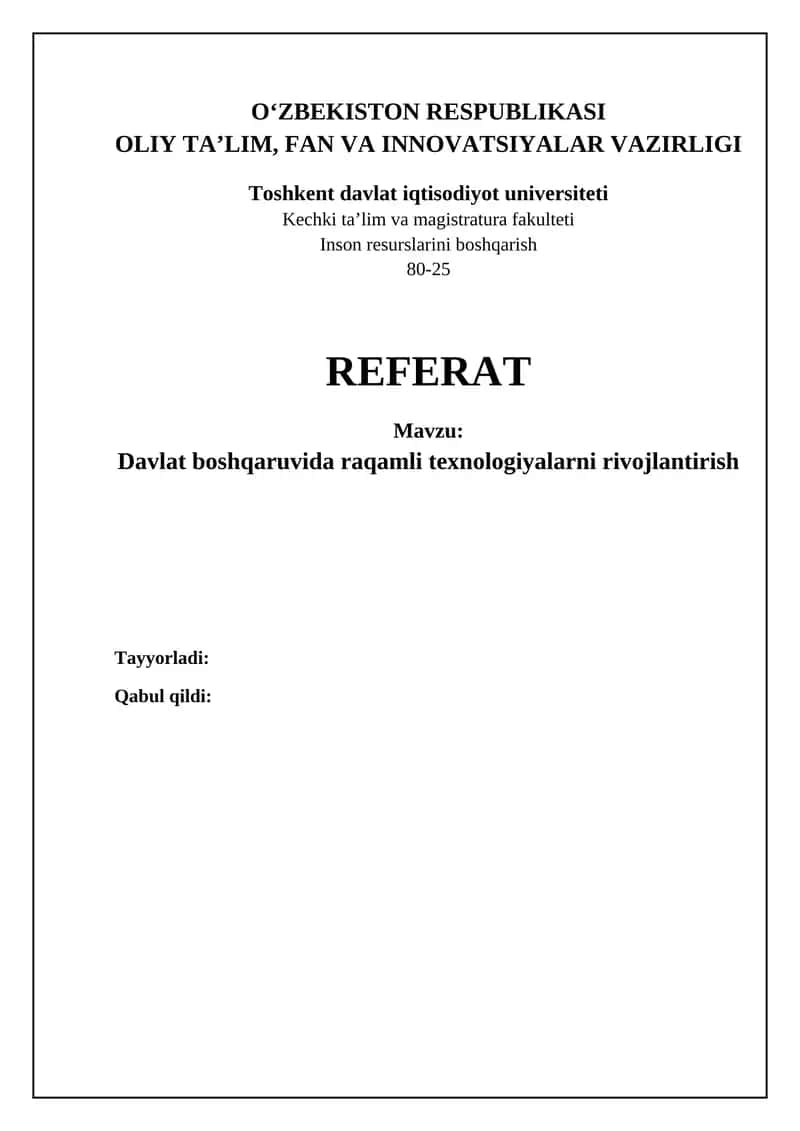 O‘ZBEKISTON RESPUBLIKASI
OLIY TA’LIM, FAN VA INNOVATSIYALAR VAZIRLIGI

Toshkent davlat iqtisodiyot universiteti
Kechki ta’lim va magistratura fakulteti
Inson resurslarini boshqarish
80-25

REFERAT

Mavzu:
Davlat boshqaruvida raqamli texnologiyalarni rivojlantirish

Tayyorladi:

Qabul qildi: